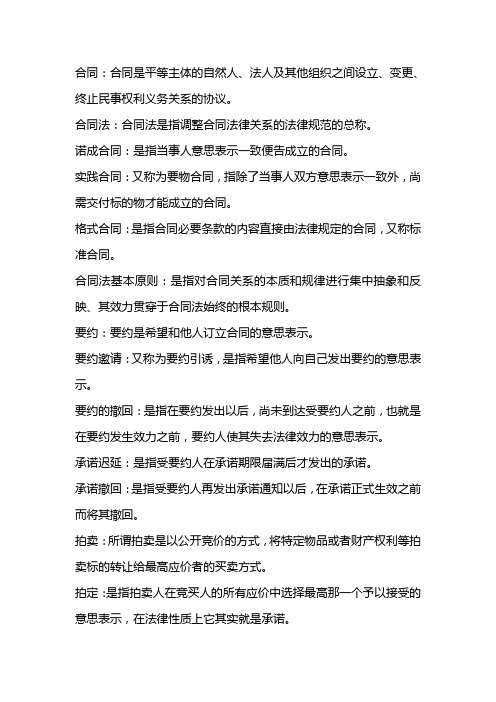 合同：合同是平等主体的自然人、法人及其他组织之间设立、变更、终止民事权利义务关系的协议。

合同法：合同法是指调整合同法律关系的法律规范的总称。

诺成合同：是指当事人意思表示一致便告成立的合同。

实践合同：又称为要物合同，指除了当事人双方意思表示一致外，尚需交付标的物才能成立的合同。

格式合同：是指合同必要条款的内容直接由法律规定的合同，又称标准合同。

合同法基本原则：是指对合同关系的本质和规律进行集中抽象和反映、其效力贯穿于合同法始终的根本规则。

要约：要约是希望和他人订立合同的意思表示。

要约邀请：又称为要约引诱，是指希望他人向自己发出要约的意思表示。

要约的撤回：是指在要约发出以后，尚未到达受要约人之前，也就是在要约发生效力之前，要约人使其失去法律效力的意思表示。

承诺迟延：是指受要约人在承诺期限届满后才发出的承诺。

承诺撤回：是指受要约人再发出承诺通知以后，在承诺正式生效之前而将其撤回。

拍卖：所谓拍卖是以公开竞价的方式，将特定物品或者财产权利等拍卖标的转让给最高应价者的买卖方式。

拍定：是指拍卖人在竞买人的所有应价中选择最高那一个予以接受的意思表示，在法律性质上它其实就是承诺。